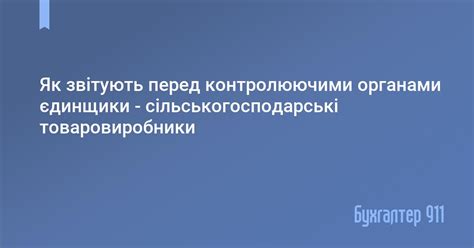 Як звітують перед контролюючими органами єдинщики - сільськогосподарські товаровиробники

Бухгалтер 911